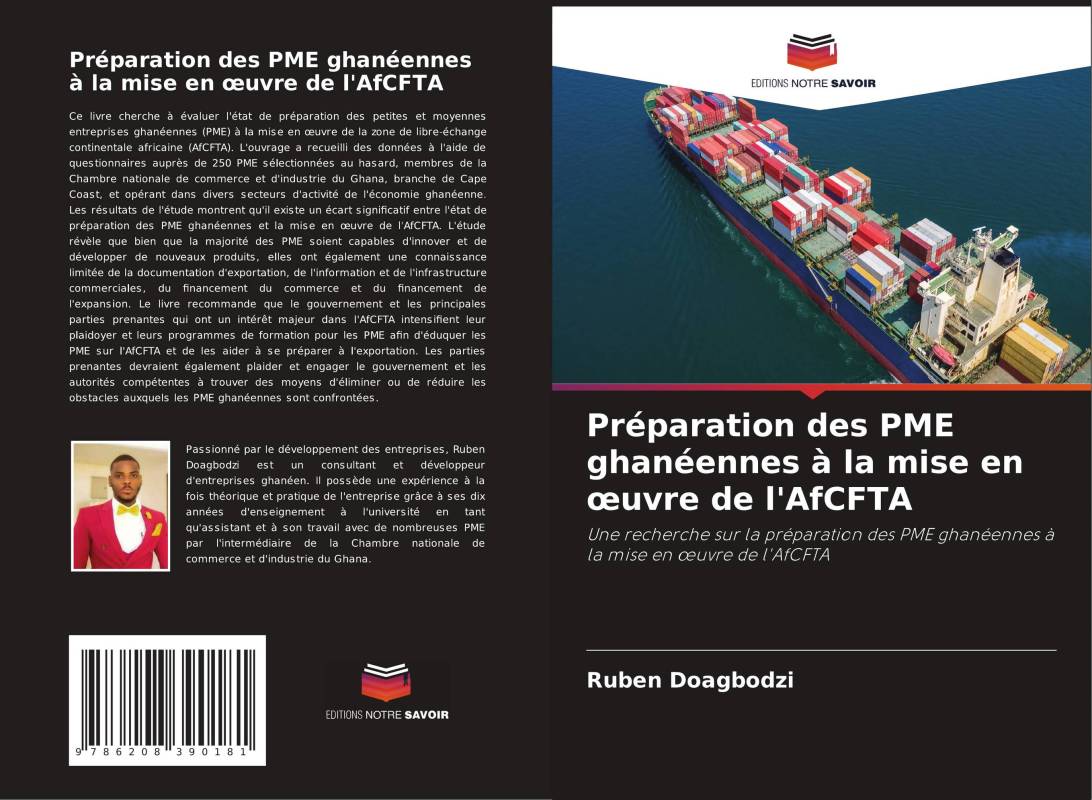 Préparation des PME ghanéennes à la mise en œuvre de l'AfCFTA

Ce livre cherche à évaluer l'état de préparation des petites et moyennes entreprises ghanéennes (PME) à la mise en œuvre de la zone de libre-échange continentale africaine (AfCFTA). L'ouvrage a recueilli des données à l'aide de questionnaires auprès de 250 PME sélectionnées au hasard, membres de la Chambre nationale de commerce et d'industrie du Ghana, branche de Cape Coast, et opérant dans divers secteurs d'activité de l'économie ghanéenne. Les résultats de l'étude montrent qu'il existe un écart significatif entre l'état de préparation des PME ghanéennes et la mise en œuvre de l'AfCFTA. L'étude révèle que bien que la majorité des PME soient capables d'innover et de développer de nouveaux produits, elles ont également une connaissance limitée de la documentation d'exportation, de l'information et de l'infrastructure commerciales, du financement du commerce et du financement de l'expansion. Le livre recommande que le gouvernement et les principales parties prenantes qui ont un intérêt majeur dans l'AfCFTA intensifient leur plaidoyer et leurs programmes de formation pour les PME afin d'éduquer les PME sur l'AfCFTA et de les aider à se préparer à l'exportation. Les parties prenantes devraient également plaider et engager le gouvernement et les autorités compétentes à trouver des moyens d'éliminer ou de réduire les obstacles auxquels les PME ghanéennes sont confrontées.

Passionné par le développement des entreprises, Ruben Doagbodzi est un consultant et développeur d'entreprises ghanéen. Il possède une expérience à la fois théorique et pratique de l'entreprise grâce à ses dix années d'enseignement à l'université en tant qu'assistant et à son travail avec de nombreuses PME par l'intermédiaire de la Chambre nationale de commerce et d'industrie du Ghana.

9 786208 390181

EDITIONS NOTRE SAVOIR

EDITIONS NOTRE SAVOIR

Préparation des PME ghanéennes à la mise en œuvre de l'AfCFTA

Une recherche sur la préparation des PME ghanéennes à la mise en œuvre de l'AfCFTA

Ruben Doagbodzi